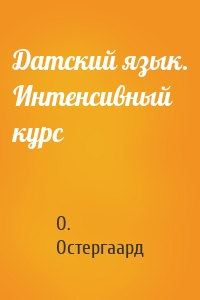 Датский язык. Интенсивный курс

О. Остергаард